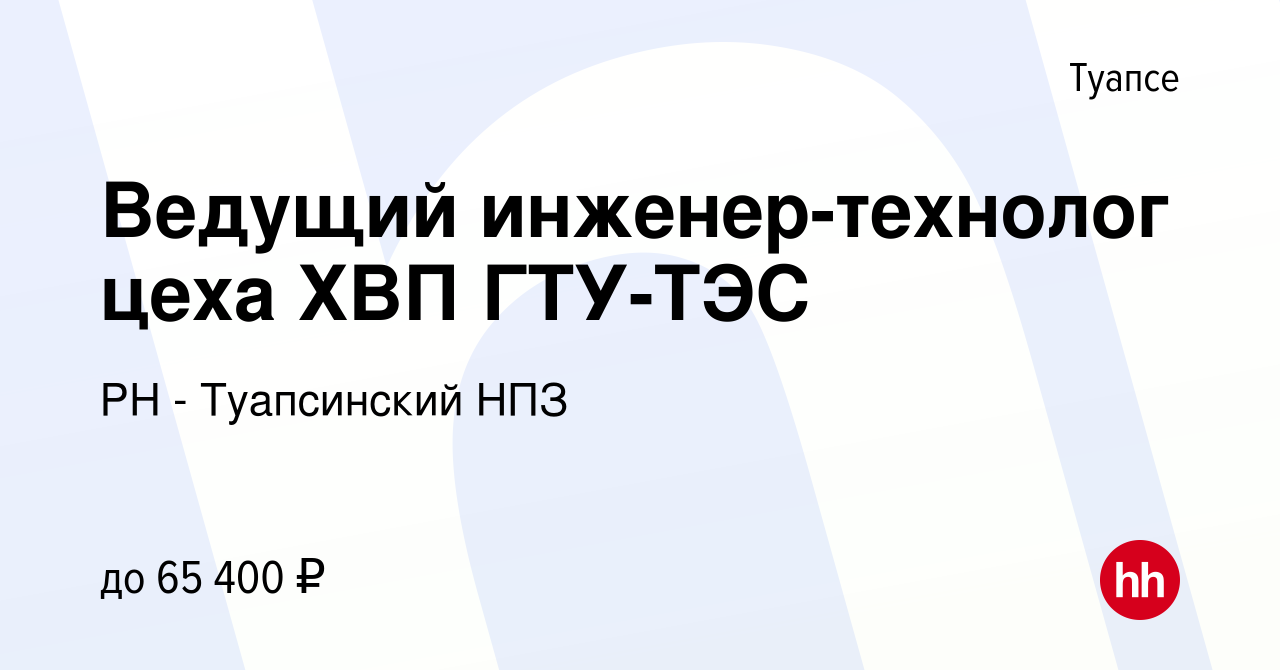 Туапсе

Ведущий инженер-технолог цеха ХВП ГТУ-ТЭС

РН - Туапсинский НПЗ

до 65 400 ₽

hh